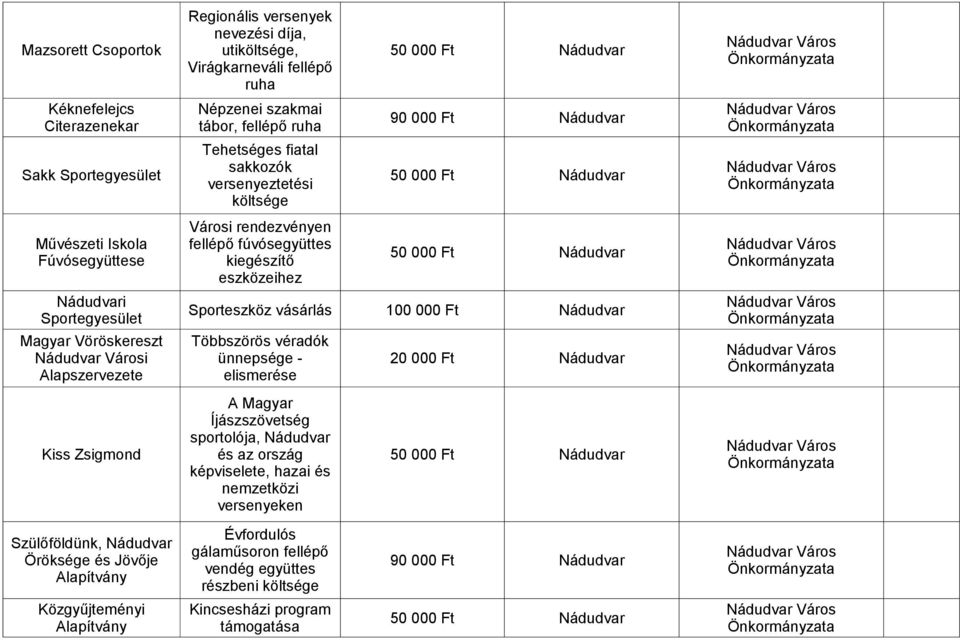 | | | | | | |
|---|---|---|---|---|---|
| Mazsorett Csoportok | Regionális versenyek nevezési díja, utiköltsége, Virágkarneváli fellépő ruha | 50 000 Ft | Nádudvar | Nádudvar Város Önkormányzata | |
| Kéknefelejcs Citerazenekar | Népzenei szakmai tábor, fellépő ruha | 90 000 Ft | Nádudvar | Nádudvar Város Önkormányzata | |
| Sakk Sportegyesület | Tehetséges fiatal sakkozók versenyeztetési költsége | 50 000 Ft | Nádudvar | Nádudvar Város Önkormányzata | |
| Művészeti Iskola Fúvósegyüttese | Városi rendezvényen fellépő fúvósegyüttes kiegészítő eszközeihez | 50 000 Ft | Nádudvar | Nádudvar Város Önkormányzata | |
| Nádudvari Sportegyesület | Sporteszköz vásárlás | 100 000 Ft | Nádudvar | Nádudvar Város Önkormányzata | |
| Magyar Vöröskereszt Nádudvar Városi Alapszervezete | Többszörös véradók ünnepsége - elismerése | 20 000 Ft | Nádudvar | Nádudvar Város Önkormányzata | |
| Kiss Zsigmond | A Magyar Íjászszövetség sportolója, Nádudvar és az ország képviselete, hazai és nemzetközi versenyeken | 50 000 Ft | Nádudvar | Nádudvar Város Önkormányzata | |
| Szülőföldünk, Nádudvar Öröksége és Jövője Alapítvány | Évfordulós gálaműsoron fellépő vendég együttes részbeni költsége | 90 000 Ft | Nádudvar | Nádudvar Város Önkormányzata | |
| Közgyűjteményi Alapítvány | Kincsesházi program támogatása | 50 000 Ft | Nádudvar | Nádudvar Város Önkormányzata | |